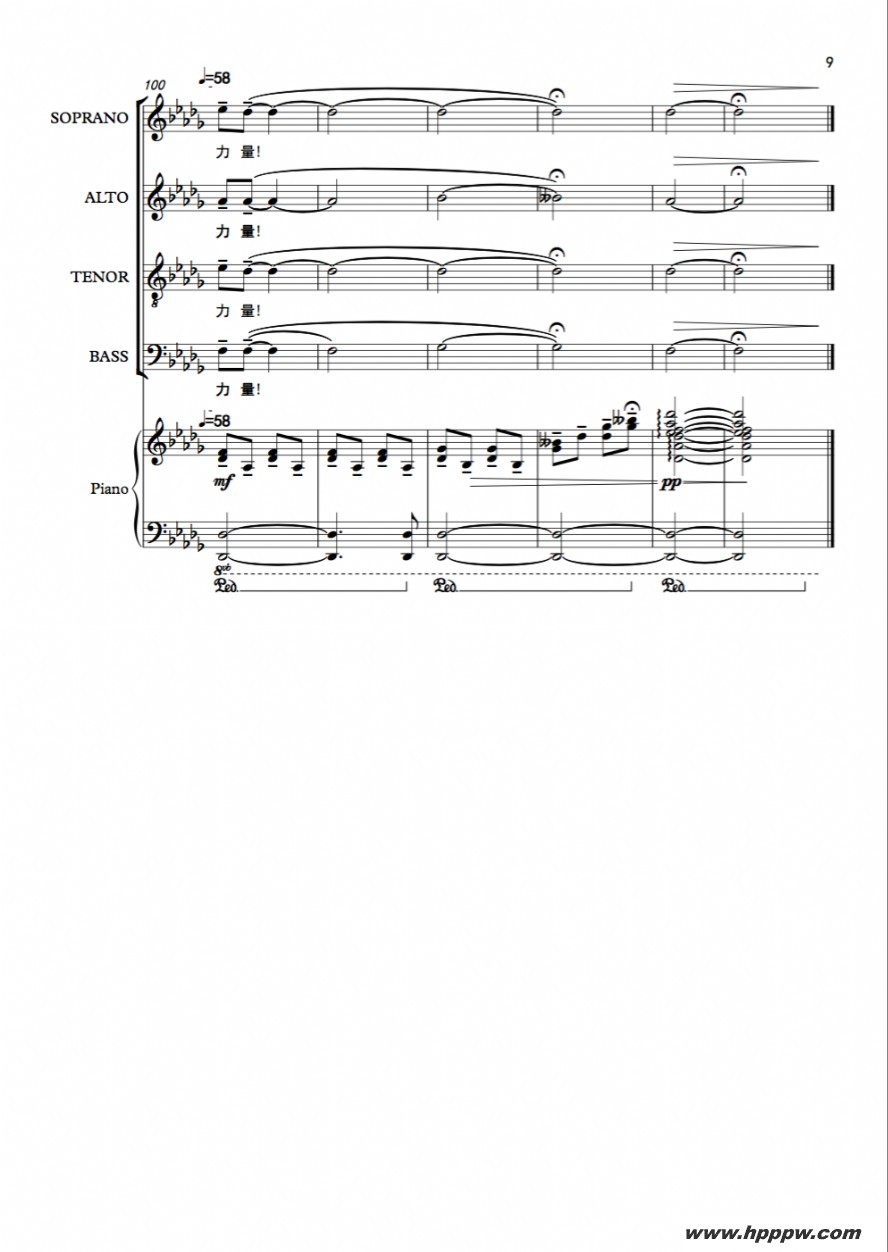 9

100

♩=58

SOPRANO
力 量!

ALTO
力 量!

TENOR
力 量!

BASS
力 量!

♩=58

Piano

mf

pp

8vb

Ped.

Ped.

Ped.

www.hpppw.com